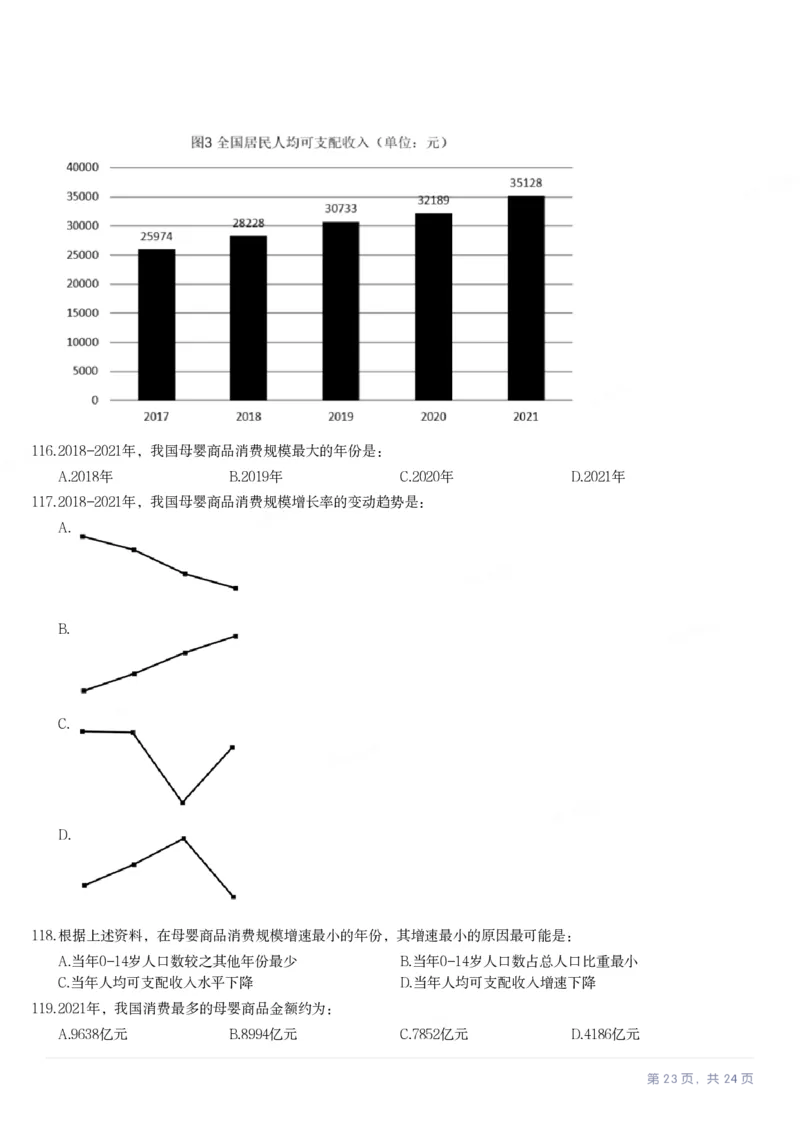 图3 全国居民人均可支配收入（单位：元）

40000
35000
30000
25000
20000
15000
10000
5000
0

25974
28228
30733
32189
35128

2017
2018
2019
2020
2021

116.2018-2021年，我国母婴商品消费规模最大的年份是：

A.2018年
B.2019年
C.2020年
D.2021年

117.2018-2021年，我国母婴商品消费规模增长率的变动趋势是：

A.

B.

C.

D.

118.根据上述资料，在母婴商品消费规模增速最小的年份，其增速最小的原因最可能是：

A.当年0-14岁人口数较之其他年份最少
B.当年0-14岁人口数占总人口比重最小
C.当年人均可支配收入水平下降
D.当年人均可支配收入增速下降

119.2021年，我国消费最多的母婴商品金额约为：

A.9638亿元
B.8994亿元
C.7852亿元
D.4186亿元

第 23 页，共 24 页